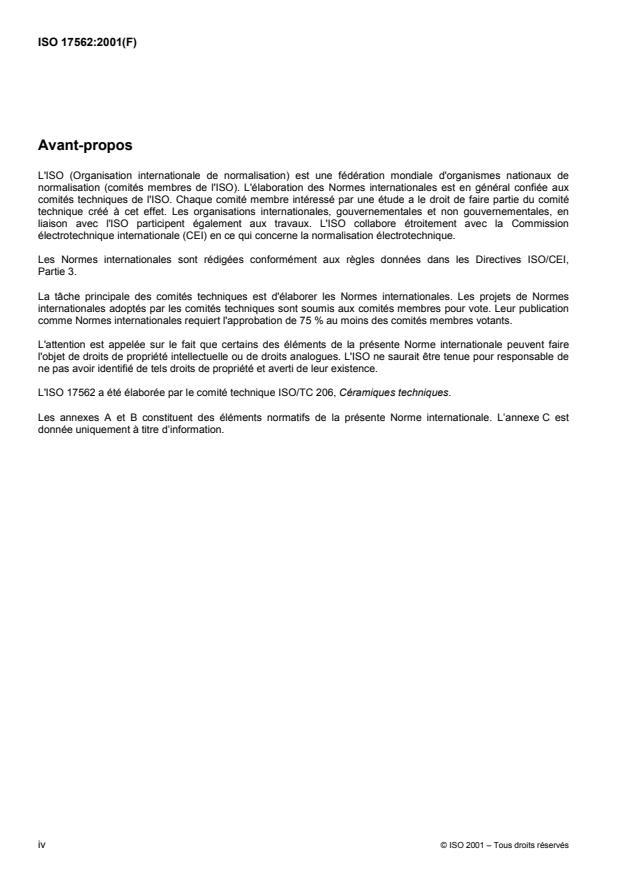 ISO 17562:2001(F)

Avant-propos

L'ISO (Organisation internationale de normalisation) est une fédération mondiale d'organismes nationaux de normalisation (comités membres de l'ISO). L'élaboration des Normes internationales est en général confiée aux comités techniques de l'ISO. Chaque comité membre intéressé par une étude a le droit de faire partie du comité technique créé à cet effet. Les organisations internationales, gouvernementales et non gouvernementales, en liaison avec l'ISO participent également aux travaux. L'ISO collabore étroitement avec la Commission électrotechnique internationale (CEI) en ce qui concerne la normalisation électrotechnique.

Les Normes internationales sont rédigées conformément aux règles données dans les Directives ISO/CEI, Partie 3.

La tâche principale des comités techniques est d'élaborer les Normes internationales. Les projets de Normes internationales adoptés par les comités techniques sont soumis aux comités membres pour vote. Leur publication comme Normes internationales requiert l'approbation de 75 % au moins des comités membres votants.

L'attention est appelée sur le fait que certains des éléments de la présente Norme internationale peuvent faire l'objet de droits de propriété intellectuelle ou de droits analogues. L'ISO ne saurait être tenue pour responsable de ne pas avoir identifié de tels droits de propriété et averti de leur existence.

L'ISO 17562 a été élaborée par le comité technique ISO/TC 206, Céramiques techniques.

Les annexes A et B constituent des éléments normatifs de la présente Norme internationale. L'annexe C est donnée uniquement à titre d'information.

iv

© ISO 2001 – Tous droits réservés